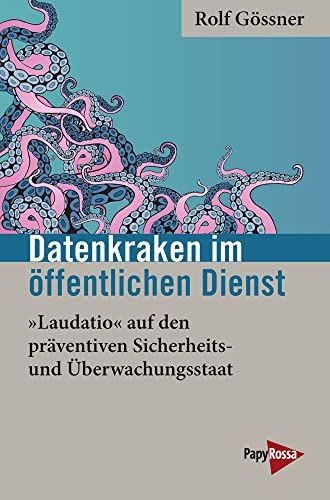 Rolf Gössner

Datenkraken im öffentlichen Dienst

»Laudatio« auf den präventiven Sicherheits- und Überwachungsstaat

PapyRossa